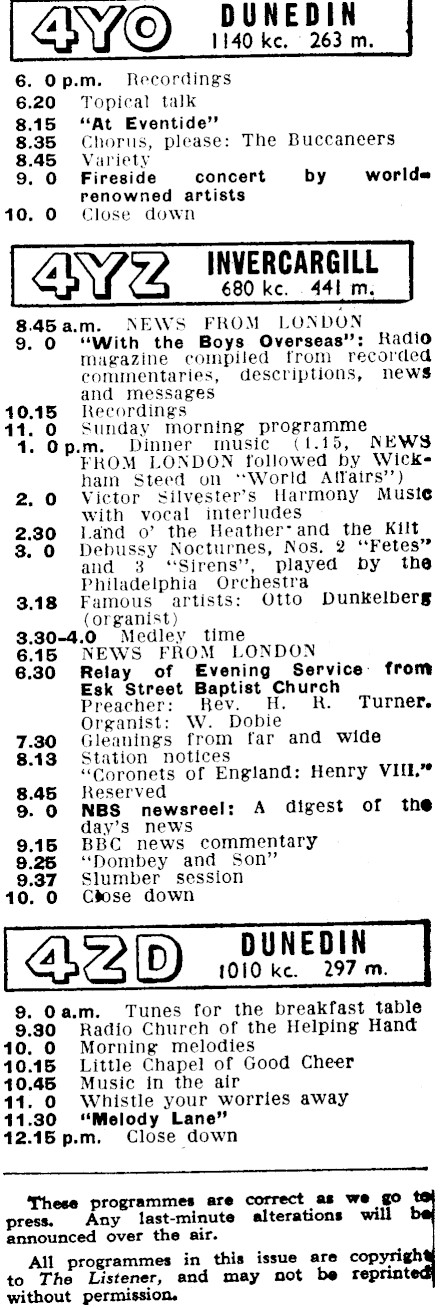 4YO DUNEDIN
1140 kc. 263 m.

6. 0 p.m. Recordings
6.20 Topical talk
8.15 "At Eventide"
8.35 Chorus, please: The Buccaneers
8.45 Variety
9. 0 Fireside concert by world-renowned artists
10. 0 Close down

4YZ INVERCARGILL
680 kc. 441 m.

8.45 a.m. NEWS FROM LONDON
9. 0 "With the Boys Overseas": Radio magazine compiled from recorded commentaries, descriptions, news and messages
10.15 Recordings
11. 0 Sunday morning programme
1. 0 p.m. Dinner music (1.15, NEWS FROM LONDON followed by Wickham Steed on "World Affairs")
2. 0 Victor Silvester's Harmony Music with vocal interludes
2.30 Land o' the Heather and the Kilt
3. 0 Debussy Nocturnes, Nos. 2 "Fetes" and 3 "Sirens", played by the Philadelphia Orchestra
3.18 Famous artists: Otto Dunkelberg (organist)
3.30-4.0 Medley time
6.15 NEWS FROM LONDON
6.30 Relay of Evening Service from Esk Street Baptist Church
Preacher: Rev. H. R. Turner. Organist: W. Dobie
7.30 Gleanings from far and wide
8.13 Station notices
"Coronets of England: Henry VIII."
8.45 Reserved
9. 0 NBS newsreel: A digest of the day's news
9.15 BBC news commentary
9.25 "Dombey and Son"
9.37 Slumber session
10. 0 Close down

4ZD DUNEDIN
1010 kc. 297 m.

9. 0 a.m. Tunes for the breakfast table
9.30 Radio Church of the Helping Hand
10. 0 Morning melodies
10.15 Little Chapel of Good Cheer
10.45 Music in the air
11. 0 Whistle your worries away
11.30 "Melody Lane"
12.15 p.m. Close down

These programmes are correct as we go to press. Any last-minute alterations will be announced over the air.

All programmes in this issue are copyright to The Listener, and may not be reprinted without permission.